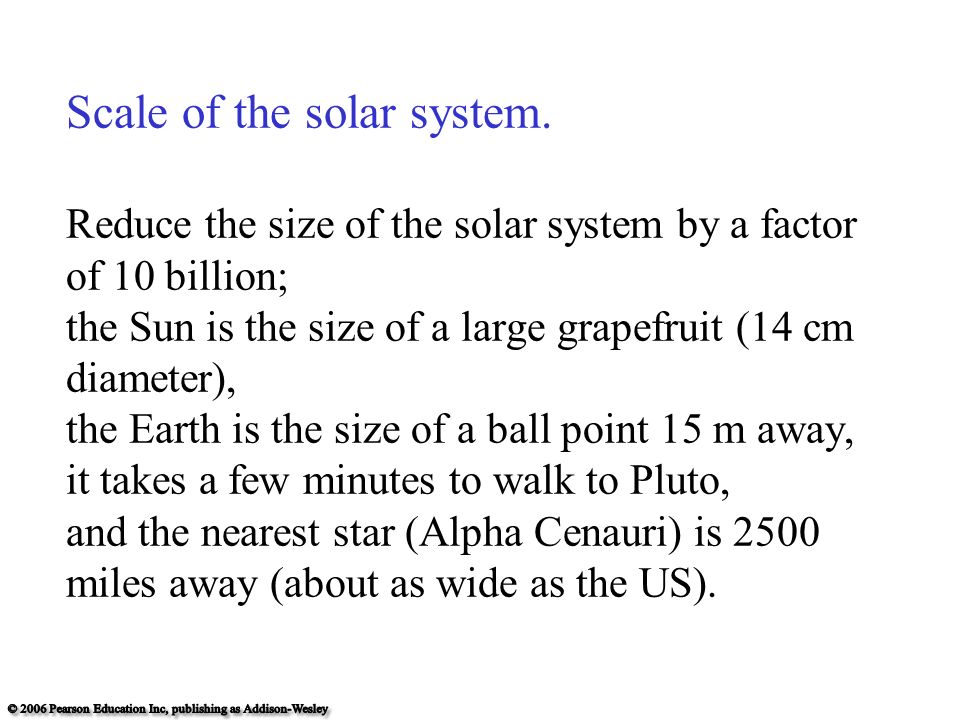 Scale of the solar system.

Reduce the size of the solar system by a factor of 10 billion;
the Sun is the size of a large grapefruit (14 cm diameter),
the Earth is the size of a ball point 15 m away,
it takes a few minutes to walk to Pluto,
and the nearest star (Alpha Cenauri) is 2500 miles away (about as wide as the US).

© 2006 Pearson Education Inc, publishing as Addison-Wesley